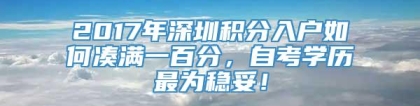 2017年深圳积分入户如何凑满一百分，自考学历最为稳妥！